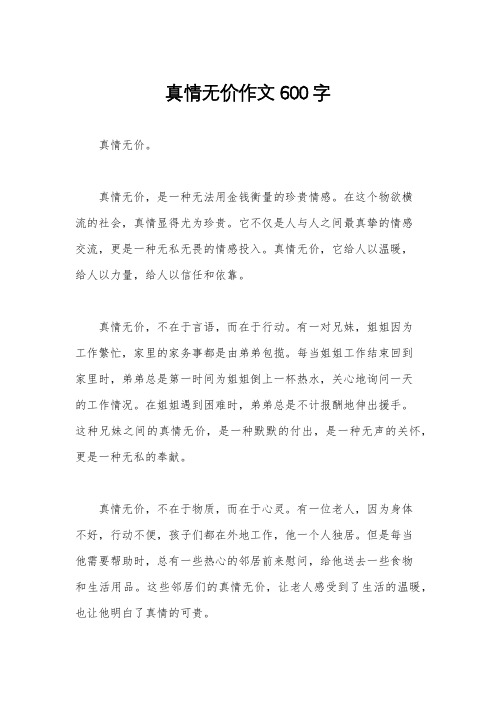 真情无价作文 600 字

真情无价。

真情无价，是一种无法用金钱衡量的珍贵情感。在这个物欲横流的社会，真情显得尤为珍贵。它不仅是人与人之间最真挚的情感交流，更是一种无私无畏的情感投入。真情无价，它给人以温暖，给人以力量，给人以信任和依靠。

真情无价，不在于言语，而在于行动。有一对兄妹，姐姐因为工作繁忙，家里的家务事都是由弟弟包揽。每当姐姐工作结束回到家里时，弟弟总是第一时间为姐姐倒上一杯热水，关心地询问一天的工作情况。在姐姐遇到困难时，弟弟总是不计报酬地伸出援手。这种兄妹之间的真情无价，是一种默默的付出，是一种无声的关怀，更是一种无私的奉献。

真情无价，不在于物质，而在于心灵。有一位老人，因为身体不好，行动不便，孩子们都在外地工作，他一个人独居。但是每当他需要帮助时，总有一些热心的邻居前来慰问，给他送去一些食物和生活用品。这些邻居们的真情无价，让老人感受到了生活的温暖，也让他明白了真情的可贵。